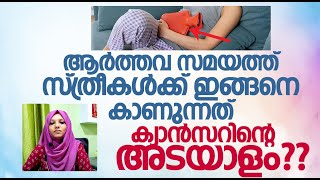 ആർത്തവ സമയത്ത് സ്ത്രീകൾക്ക് ഇങ്ങനെ കാണുന്നത്

ക്യാൻസറിന്റെ അടയാളം??